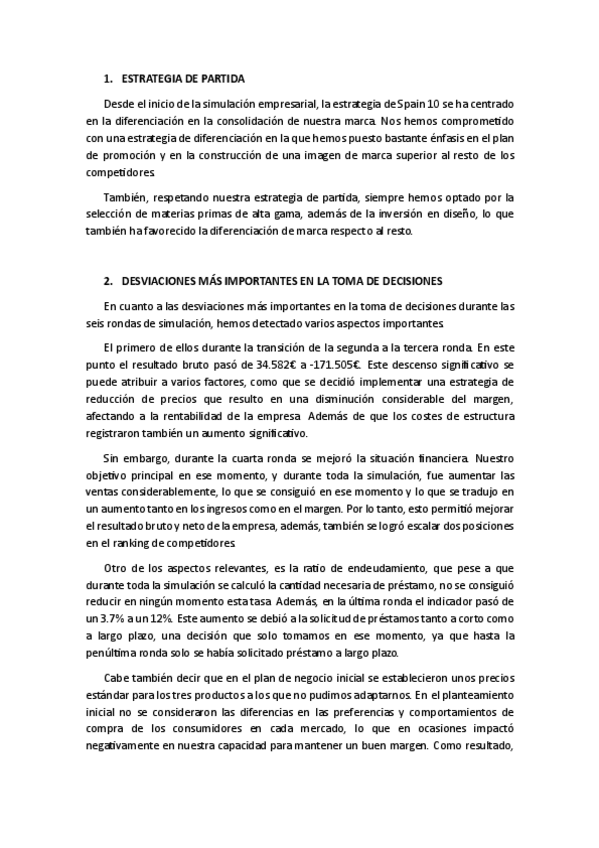 1. ESTRATEGIA DE PARTIDA

Desde el inicio de la simulación empresarial, la estrategia de Spain 10 se ha centrado en la diferenciación en la consolidación de nuestra marca. Nos hemos comprometido con una estrategia de diferenciación en la que hemos puesto bastante énfasis en el plan de promoción y en la construcción de una imagen de marca superior al resto de los competidores.

También, respetando nuestra estrategia de partida, siempre hemos optado por la selección de materias primas de alta gama, además de la inversión en diseño, lo que también ha favorecido la diferenciación de marca respecto al resto.

2. DESVIACIONES MÁS IMPORTANTES EN LA TOMA DE DECISIONES

En cuanto a las desviaciones más importantes en la toma de decisiones durante las seis rondas de simulación, hemos detectado varios aspectos importantes.

El primero de ellos durante la transición de la segunda a la tercera ronda. En este punto el resultado bruto pasó de 34.582€ a -171.505€. Este descenso significativo se puede atribuir a varios factores, como que se decidió implementar una estrategia de reducción de precios que resulto en una disminución considerable del margen, afectando a la rentabilidad de la empresa. Además de que los costes de estructura registraron también un aumento significativo.

Sin embargo, durante la cuarta ronda se mejoró la situación financiera. Nuestro objetivo principal en ese momento, y durante toda la simulación, fue aumentar las ventas considerablemente, lo que se consiguió en ese momento y lo que se tradujo en un aumento tanto en los ingresos como en el margen. Por lo tanto, esto permitió mejorar el resultado bruto y neto de la empresa, además, también se logró escalar dos posiciones en el ranking de competidores.

Otro de los aspectos relevantes, es la ratio de endeudamiento, que pese a que durante toda la simulación se calculó la cantidad necesaria de préstamo, no se consiguió reducir en ningún momento esta tasa. Además, en la última ronda el indicador pasó de un 3.7% a un 12%. Este aumento se debió a la solicitud de préstamos tanto a corto como a largo plazo, una decisión que solo tomamos en ese momento, ya que hasta la penúltima ronda solo se había solicitado préstamo a largo plazo.

Cabe también decir que en el plan de negocio inicial se establecieron unos precios estándar para los tres productos a los que no pudimos adaptarnos. En el planteamiento inicial no se consideraron las diferencias en las preferencias y comportamientos de compra de los consumidores en cada mercado, lo que en ocasiones impactó negativamente en nuestra capacidad para mantener un buen margen. Como resultado,